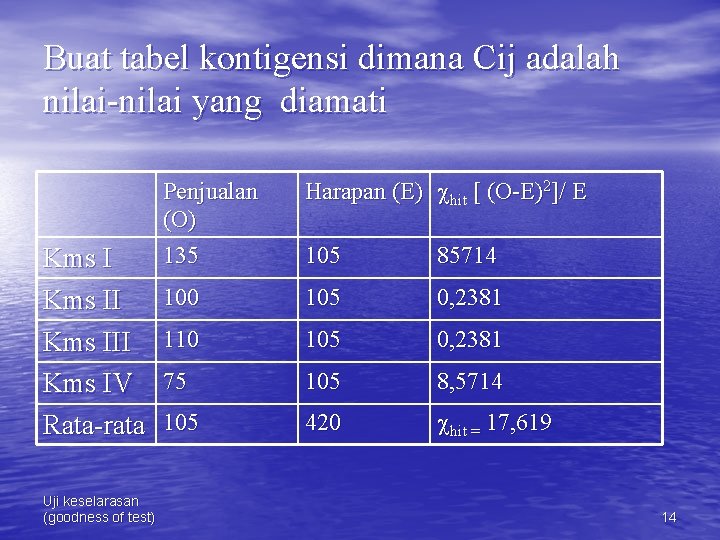 Buat tabel kontigensi dimana Cij adalah nilai-nilai yang diamati

| | Penjualan (O) | Harapan (E) | $\chi_{hit}$ [ (O-E)$^2$]/ E |
|---|---|---|---|
| Kms I | 135 | 105 | 85714 |
| Kms II | 100 | 105 | 0,2381 |
| Kms III | 110 | 105 | 0,2381 |
| Kms IV | 75 | 105 | 8,5714 |
| Rata-rata | 105 | 420 | $\chi_{hit =}$ 17,619 |

Uji keselarasan (goodness of test)

14